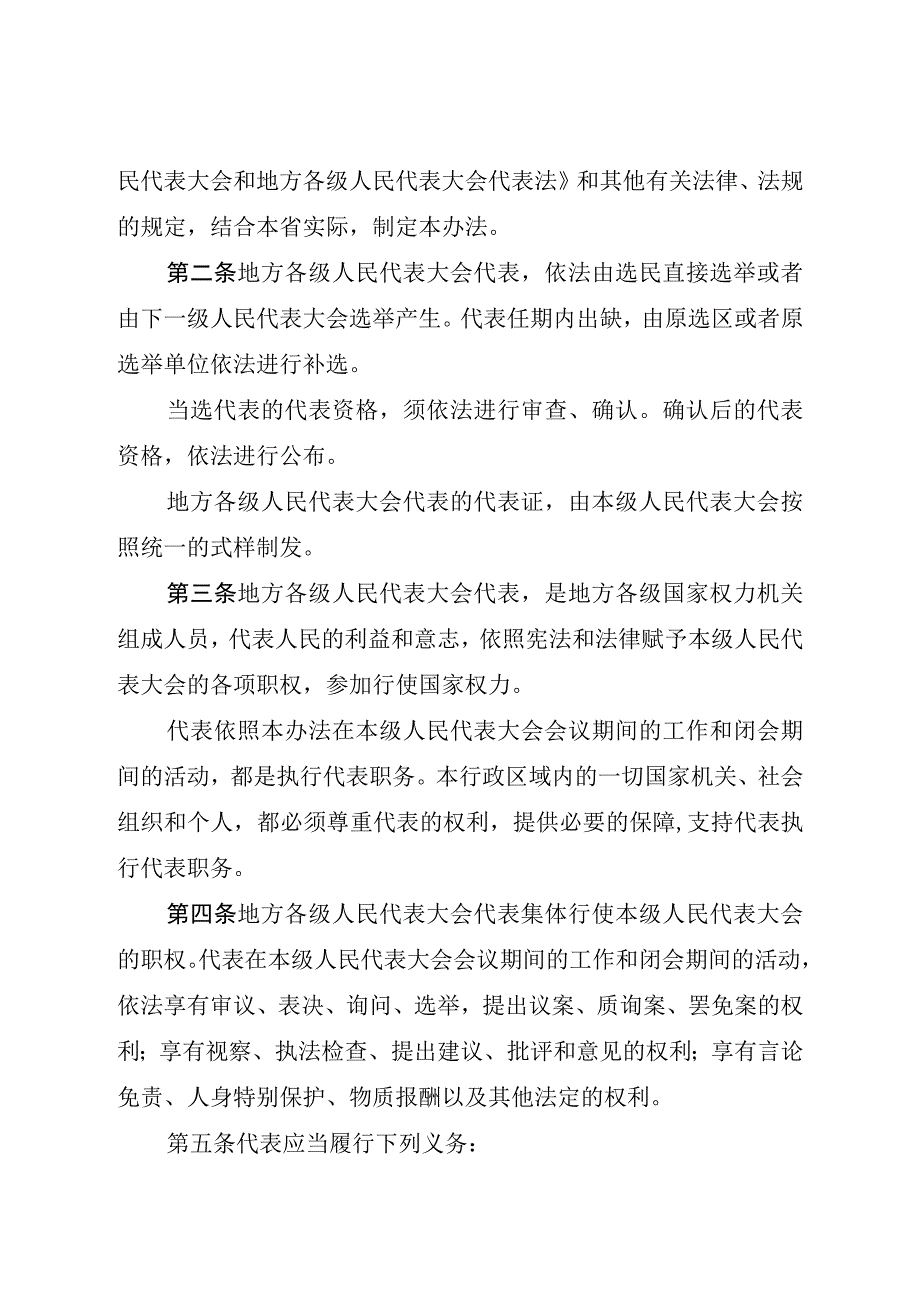 民代表大会和地方各级人民代表大会代表法》和其他有关法律、法规的规定，结合本省实际，制定本办法。

第二条地方各级人民代表大会代表，依法由选民直接选举或者由下一级人民代表大会选举产生。代表任期内出缺，由原选区或者原选举单位依法进行补选。

当选代表的代表资格，须依法进行审查、确认。确认后的代表资格，依法进行公布。

地方各级人民代表大会代表的代表证，由本级人民代表大会按照统一的式样制发。

第三条地方各级人民代表大会代表，是地方各级国家权力机关组成人员，代表人民的利益和意志，依照宪法和法律赋予本级人民代表大会的各项职权，参加行使国家权力。

代表依照本办法在本级人民代表大会会议期间的工作和闭会期间的活动，都是执行代表职务。本行政区域内的一切国家机关、社会组织和个人，都必须尊重代表的权利，提供必要的保障,支持代表执行代表职务。

第四条地方各级人民代表大会代表集体行使本级人民代表大会的职权。代表在本级人民代表大会会议期间的工作和闭会期间的活动，依法享有审议、表决、询问、选举，提出议案、质询案、罢免案的权利；享有视察、执法检查、提出建议、批评和意见的权利；享有言论免责、人身特别保护、物质报酬以及其他法定的权利。

第五条代表应当履行下列义务：